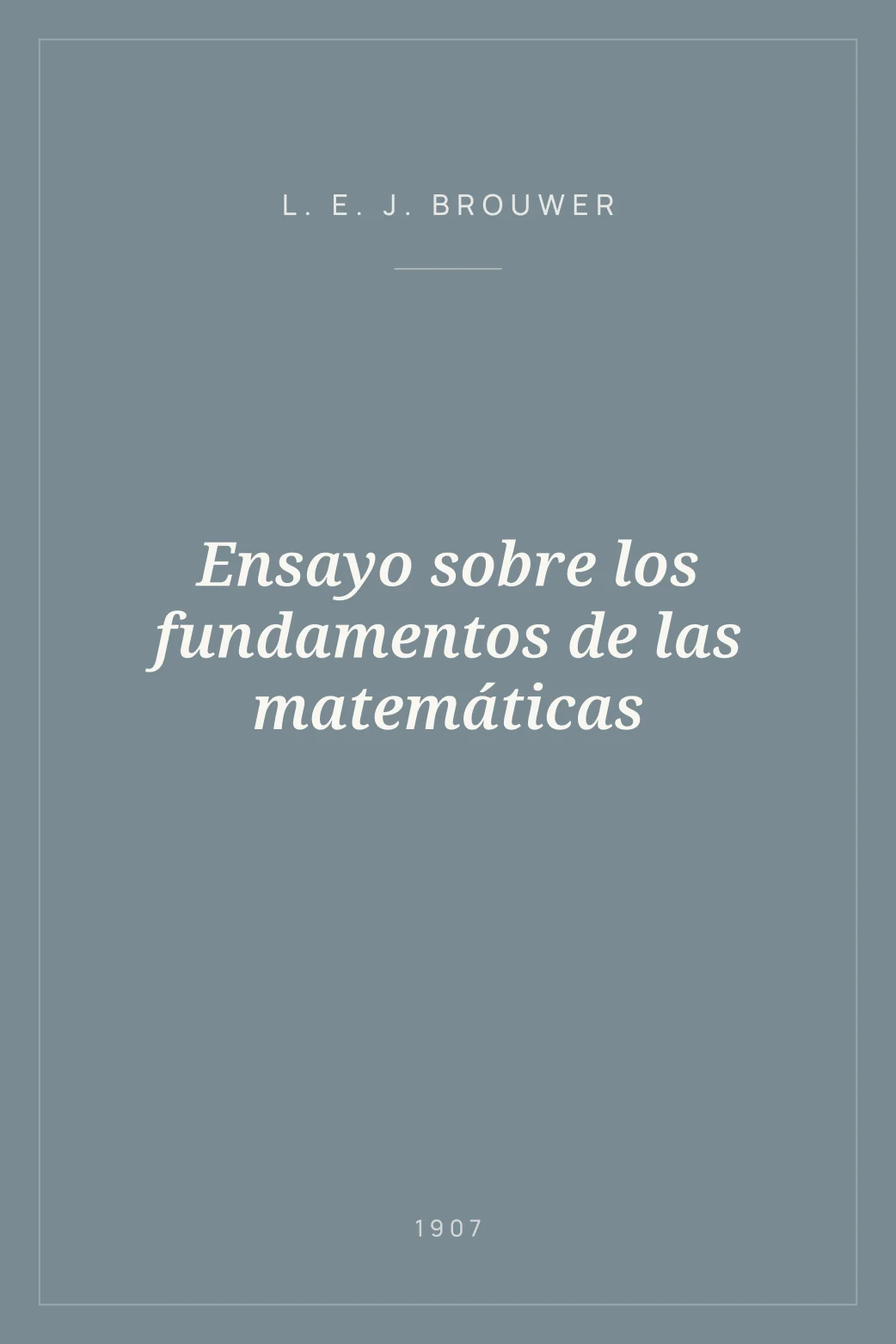 L. E. J. BROUWER

Ensayo sobre los fundamentos de las matemáticas

1907